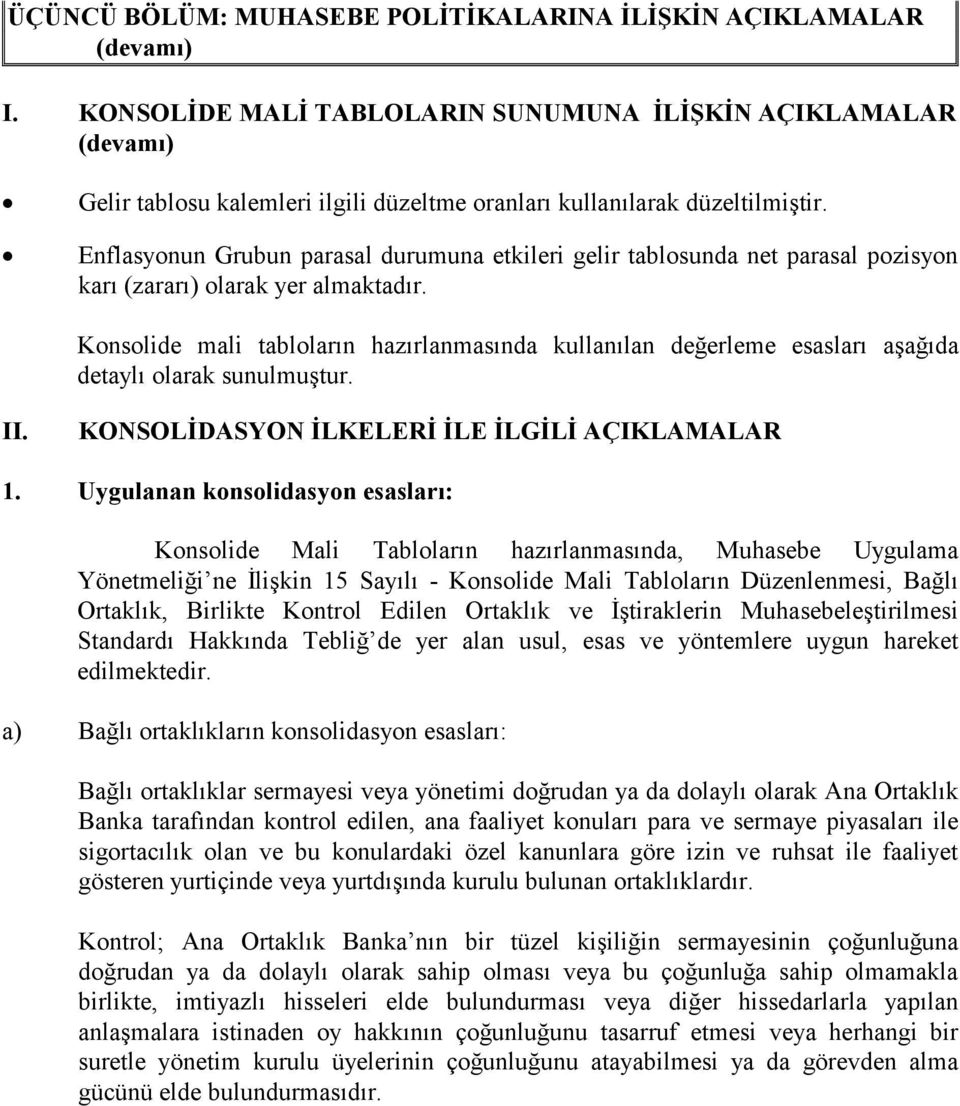 ÜÇÜNCÜ BÖLÜM: MUHASEBE POLİTİKALARINA İLİŞKİN AÇIKLAMALAR (devamı)

I. KONSOLİDE MALİ TABLOLARIN SUNUMUNA İLİŞKİN AÇIKLAMALAR (devamı)

• Gelir tablosu kalemleri ilgili düzeltme oranları kullanılarak düzeltilmiştir.

• Enflasyonun Grubun parasal durumuna etkileri gelir tablosunda net parasal pozisyon karı (zararı) olarak yer almaktadır.

Konsolide mali tabloların hazırlanmasında kullanılan değerleme esasları aşağıda detaylı olarak sunulmuştur.

II. KONSOLİDASYON İLKELERİ İLE İLGİLİ AÇIKLAMALAR

1. Uygulanan konsolidasyon esasları:

Konsolide Mali Tabloların hazırlanmasında, Muhasebe Uygulama Yönetmeliği'ne İlişkin 15 Sayılı - Konsolide Mali Tabloların Düzenlenmesi, Bağlı Ortaklık, Birlikte Kontrol Edilen Ortaklık ve İştiraklerin Muhasebeleştirilmesi Standardı Hakkında Tebliğ'de yer alan usul, esas ve yöntemlere uygun hareket edilmektedir.

a) Bağlı ortaklıkların konsolidasyon esasları:

Bağlı ortaklıklar sermayesi veya yönetimi doğrudan ya da dolaylı olarak Ana Ortaklık Banka tarafından kontrol edilen, ana faaliyet konuları para ve sermaye piyasaları ile sigortacılık olan ve bu konulardaki özel kanunlara göre izin ve ruhsat ile faaliyet gösteren yurtiçinde veya yurtdışında kurulu bulunan ortaklıklardır.

Kontrol; Ana Ortaklık Banka'nın bir tüzel kişiliğin sermayesinin çoğunluğuna doğrudan ya da dolaylı olarak sahip olması veya bu çoğunluğa sahip olmamakla birlikte, imtiyazlı hisseleri elde bulundurması veya diğer hissedarlarla yapılan anlaşmalara istinaden oy hakkının çoğunluğunu tasarruf etmesi veya herhangi bir suretle yönetim kurulu üyelerinin çoğunluğunu atayabilmesi ya da görevden alma gücünü elde bulundurmasıdır.